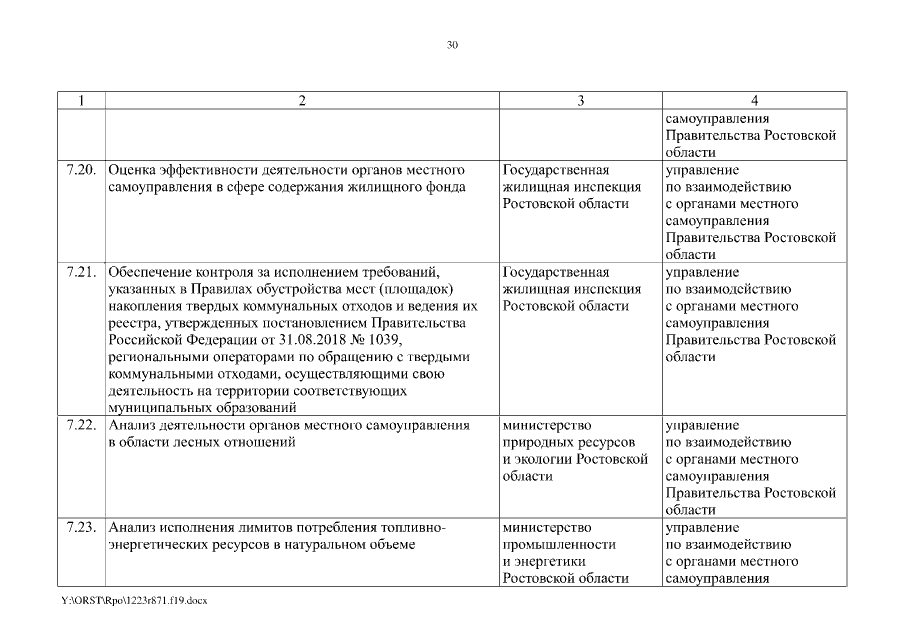 30

| 1 | 2 | 3 | 4 |
|---|---|---|---|
| | | | самоуправления Правительства Ростовской области |
| 7.20. | Оценка эффективности деятельности органов местного самоуправления в сфере содержания жилищного фонда | Государственная жилищная инспекция Ростовской области | управление по взаимодействию с органами местного самоуправления Правительства Ростовской области |
| 7.21. | Обеспечение контроля за исполнением требований, указанных в Правилах обустройства мест (площадок) накопления твердых коммунальных отходов и ведения их реестра, утвержденных постановлением Правительства Российской Федерации от 31.08.2018 № 1039, региональными операторами по обращению с твердыми коммунальными отходами, осуществляющими свою деятельность на территории соответствующих муниципальных образований | Государственная жилищная инспекция Ростовской области | управление по взаимодействию с органами местного самоуправления Правительства Ростовской области |
| 7.22. | Анализ деятельности органов местного самоуправления в области лесных отношений | министерство природных ресурсов и экологии Ростовской области | управление по взаимодействию с органами местного самоуправления Правительства Ростовской области |
| 7.23. | Анализ исполнения лимитов потребления топливно-энергетических ресурсов в натуральном объеме | министерство промышленности и энергетики Ростовской области | управление по взаимодействию с органами местного самоуправления |

Y:\ORST\Rpo\1223r871.f19.docx